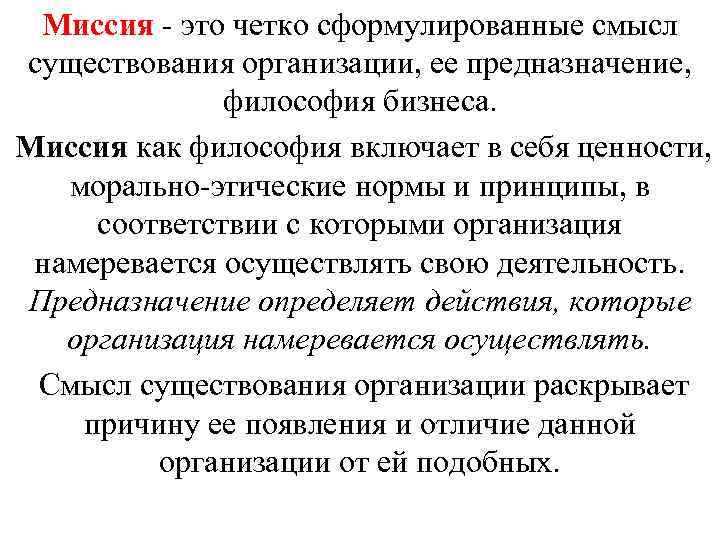 Миссия - это четко сформулированные смысл существования организации, ее предназначение, философия бизнеса.

Миссия как философия включает в себя ценности, морально-этические нормы и принципы, в соответствии с которыми организация намеревается осуществлять свою деятельность. Предназначение определяет действия, которые организация намеревается осуществлять.

Смысл существования организации раскрывает причину ее появления и отличие данной организации от ей подобных.